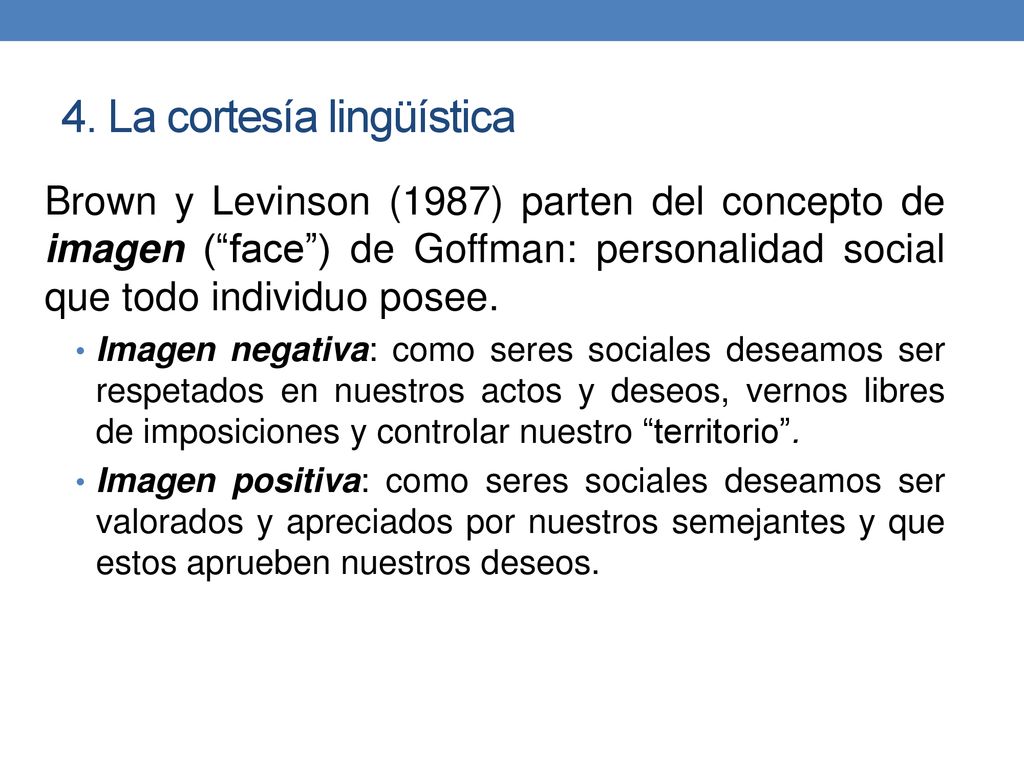 4. La cortesía lingüística

Brown y Levinson (1987) parten del concepto de imagen (“face”) de Goffman: personalidad social que todo individuo posee.

• Imagen negativa: como seres sociales deseamos ser respetados en nuestros actos y deseos, vernos libres de imposiciones y controlar nuestro “territorio”.
• Imagen positiva: como seres sociales deseamos ser valorados y apreciados por nuestros semejantes y que estos aprueben nuestros deseos.